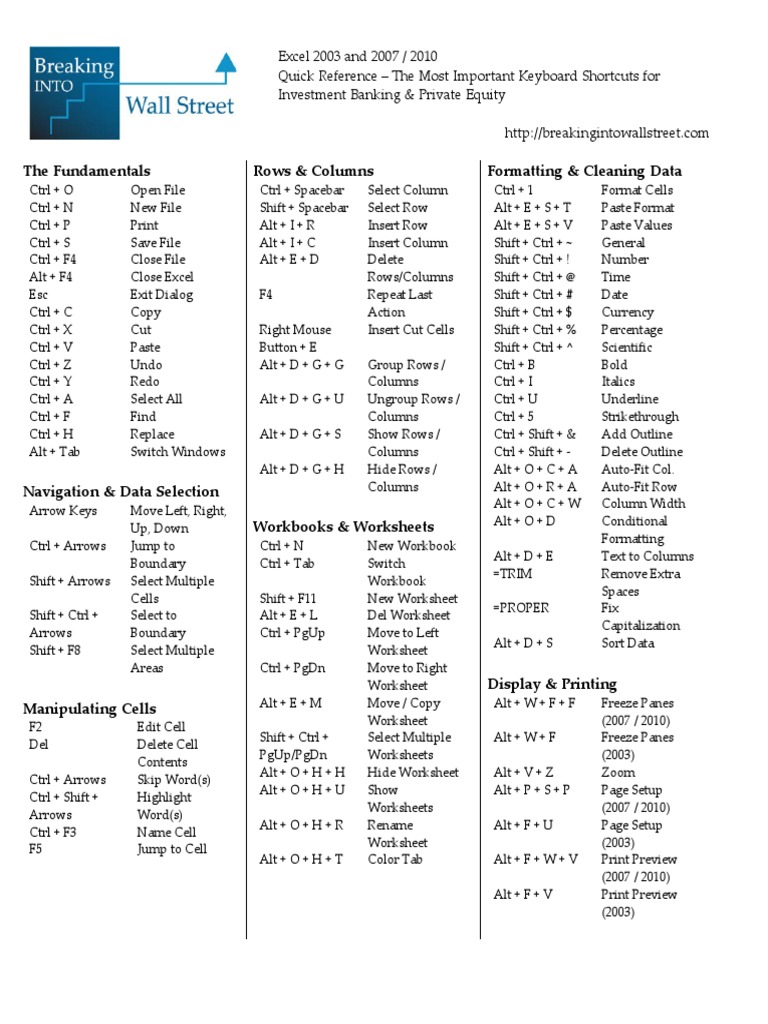 Breaking INTO Wall Street

Excel 2003 and 2007 / 2010
Quick Reference – The Most Important Keyboard Shortcuts for Investment Banking & Private Equity

http://breakingintowallstreet.com

The Fundamentals
Ctrl + O Open File
Ctrl + N New File
Ctrl + P Print
Ctrl + S Save File
Ctrl + F4 Close File
Alt + F4 Close Excel
Esc Exit Dialog
Ctrl + C Copy
Ctrl + X Cut
Ctrl + V Paste
Ctrl + Z Undo
Ctrl + Y Redo
Ctrl + A Select All
Ctrl + F Find
Ctrl + H Replace
Alt + Tab Switch Windows

Navigation & Data Selection
Arrow Keys Move Left, Right, Up, Down
Ctrl + Arrows Jump to Boundary
Shift + Arrows Select Multiple Cells
Shift + Ctrl + Arrows Select to Boundary
Shift + F8 Select Multiple Areas

Manipulating Cells
F2 Edit Cell
Del Delete Cell Contents
Ctrl + Arrows Skip Word(s)
Ctrl + Shift + Arrows Highlight Word(s)
Ctrl + F3 Name Cell
F5 Jump to Cell

Rows & Columns
Ctrl + Spacebar Select Column
Shift + Spacebar Select Row
Alt + I + R Insert Row
Alt + I + C Insert Column
Alt + E + D Delete Rows/Columns
F4 Repeat Last Action
Right Mouse Button + E Insert Cut Cells
Alt + D + G + G Group Rows / Columns
Alt + D + G + U Ungroup Rows / Columns
Alt + D + G + S Show Rows / Columns
Alt + D + G + H Hide Rows / Columns

Workbooks & Worksheets
Ctrl + N New Workbook
Ctrl + Tab Switch Workbook
Shift + F11 New Worksheet
Alt + E + L Del Worksheet
Ctrl + PgUp Move to Left Worksheet
Ctrl + PgDn Move to Right Worksheet
Alt + E + M Move / Copy Worksheet
Shift + Ctrl + PgUp/PgDn Select Multiple Worksheets
Alt + O + H + H Hide Worksheet
Alt + O + H + U Show Worksheets
Alt + O + H + R Rename Worksheet
Alt + O + H + T Color Tab

Formatting & Cleaning Data
Ctrl + 1 Format Cells
Alt + E + S + T Paste Format
Alt + E + S + V Paste Values
Shift + Ctrl + ~ General
Shift + Ctrl + ! Number
Shift + Ctrl + @ Time
Shift + Ctrl + # Date
Shift + Ctrl + $ Currency
Shift + Ctrl + % Percentage
Shift + Ctrl + ^ Scientific
Ctrl + B Bold
Ctrl + I Italics
Ctrl + U Underline
Ctrl + 5 Strikethrough
Ctrl + Shift + & Add Outline
Ctrl + Shift + - Delete Outline
Alt + O + C + A Auto-Fit Col.
Alt + O + R + A Auto-Fit Row
Alt + O + C + W Column Width
Alt + O + D Conditional Formatting
Alt + D + E Text to Columns
=TRIM Remove Extra Spaces
=PROPER Fix Capitalization
Alt + D + S Sort Data

Display & Printing
Alt + W + F + F Freeze Panes (2007 / 2010)
Alt + W + F Freeze Panes (2003)
Alt + V + Z Zoom
Alt + P + S + P Page Setup (2007 / 2010)
Alt + F + U Page Setup (2003)
Alt + F + W + V Print Preview (2007 / 2010)
Alt + F + V Print Preview (2003)